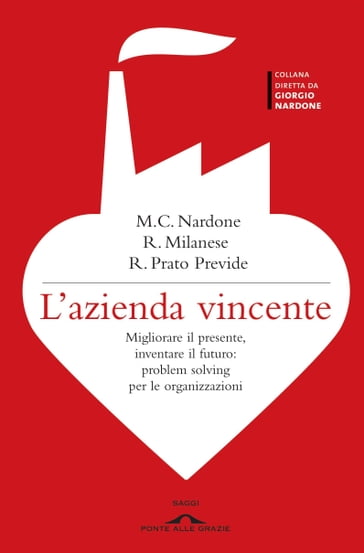 COLLANA
DIRETTA DA
GIORGIO
NARDONE

M.C. Nardone
R. Milanese
R. Prato Previde

L'azienda vincente

Migliorare il presente, inventare il futuro: problem solving per le organizzazioni

SAGGI
PONTE ALLE GRAZIE